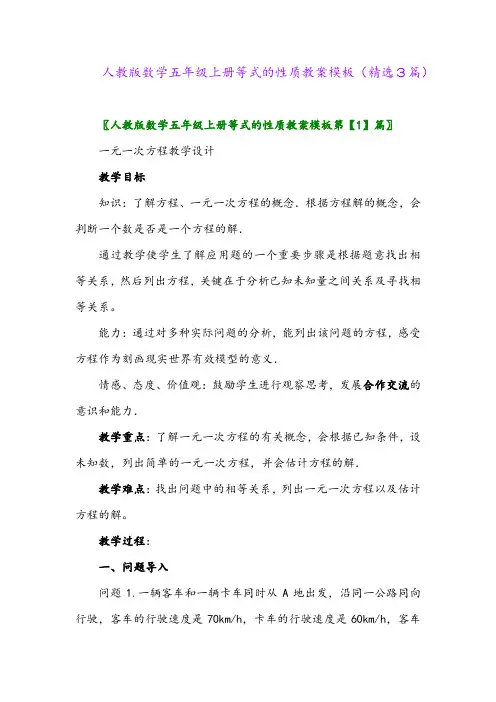 人教版数学五年级上册等式的性质教案模板（精选3篇）

〖人教版数学五年级上册等式的性质教案模板第【1】篇〗

一元一次方程教学设计

教学目标

知识：了解方程、一元一次方程的概念．根据方程解的概念，会判断一个数是否是一个方程的解．

通过教学使学生了解应用题的一个重要步骤是根据题意找出相等关系，然后列出方程，关键在于分析已知未知量之间关系及寻找相等关系。

能力：通过对多种实际问题的分析，能列出该问题的方程，感受方程作为刻画现实世界有效模型的意义．

情感、态度、价值观：鼓励学生进行观察思考，发展合作交流的意识和能力．

教学重点：了解一元一次方程的有关概念，会根据已知条件，设未知数，列出简单的一元一次方程，并会估计方程的解．

教学难点：找出问题中的相等关系，列出一元一次方程以及估计方程的解。

教学过程：

一、问题导入

问题 1．一辆客车和一辆卡车同时从 A 地出发，沿同一公路同向行驶，客车的行驶速度是 70km/h，卡车的行驶速度是 60km/h，客车